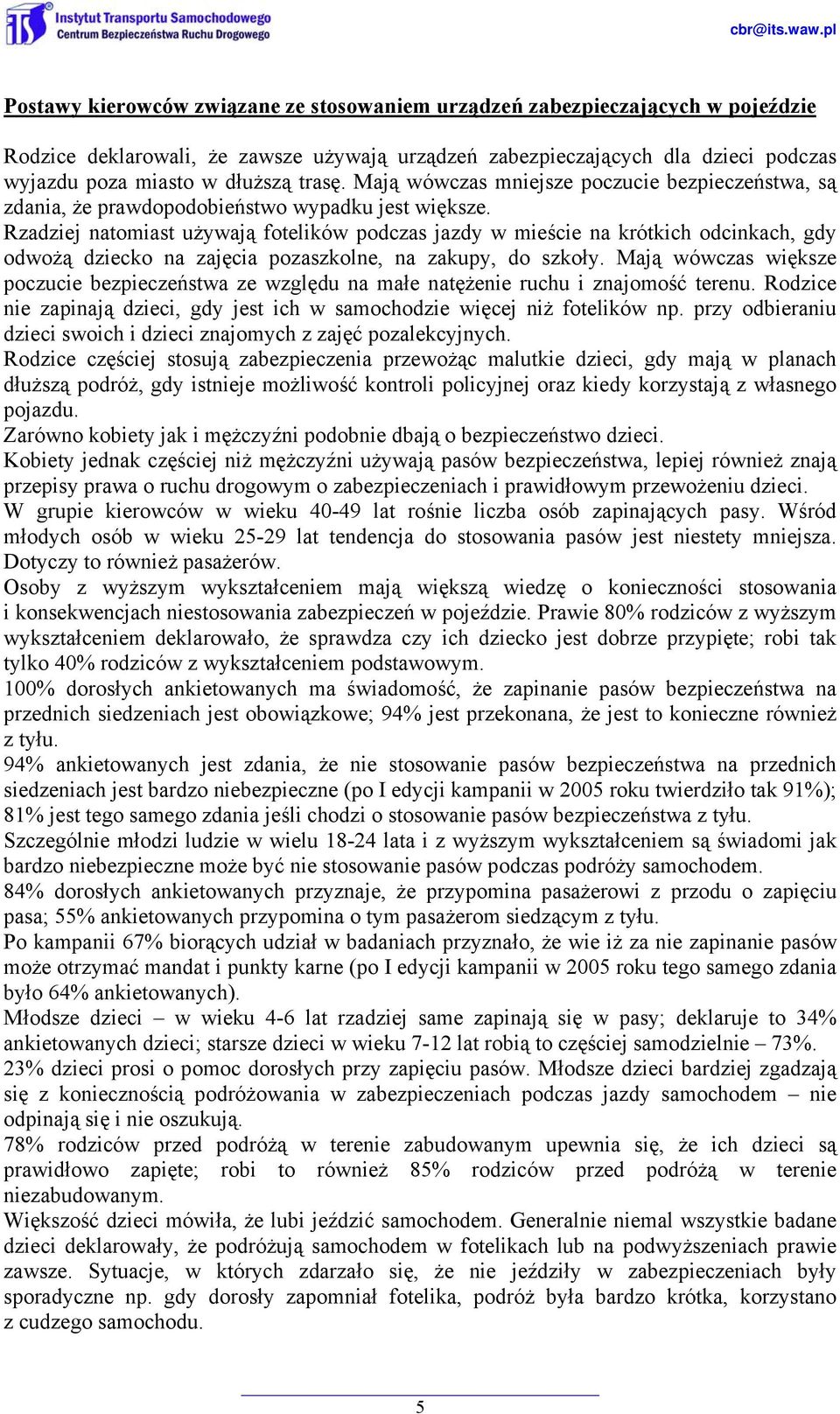 ITS Instytut Transportu Samochodowego
Centrum Bezpieczeństwa Ruchu Drogowego

cbr@its.waw.pl

Postawy kierowców związane ze stosowaniem urządzeń zabezpieczających w pojeździe

Rodzice deklarowali, że zawsze używają urządzeń zabezpieczających dla dzieci podczas wyjazdu poza miasto w dłuższą trasę. Mają wówczas mniejsze poczucie bezpieczeństwa, są zdania, że prawdopodobieństwo wypadku jest większe.
Rzadziej natomiast używają fotelików podczas jazdy w mieście na krótkich odcinkach, gdy odwożą dziecko na zajęcia pozaszkolne, na zakupy, do szkoły. Mają wówczas większe poczucie bezpieczeństwa ze względu na małe natężenie ruchu i znajomość terenu. Rodzice nie zapinają dzieci, gdy jest ich w samochodzie więcej niż fotelików np. przy odbieraniu dzieci swoich i dzieci znajomych z zajęć pozalekcyjnych.
Rodzice częściej stosują zabezpieczenia przewożąc malutkie dzieci, gdy mają w planach dłuższą podróż, gdy istnieje możliwość kontroli policyjnej oraz kiedy korzystają z własnego pojazdu.
Zarówno kobiety jak i mężczyźni podobnie dbają o bezpieczeństwo dzieci.
Kobiety jednak częściej niż mężczyźni używają pasów bezpieczeństwa, lepiej również znają przepisy prawa o ruchu drogowym o zabezpieczeniach i prawidłowym przewożeniu dzieci.
W grupie kierowców w wieku 40-49 lat rośnie liczba osób zapinających pasy. Wśród młodych osób w wieku 25-29 lat tendencja do stosowania pasów jest niestety mniejsza. Dotyczy to również pasażerów.
Osoby z wyższym wykształceniem mają większą wiedzę o konieczności stosowania i konsekwencjach niestosowania zabezpieczeń w pojeździe. Prawie 80% rodziców z wyższym wykształceniem deklarowało, że sprawdza czy ich dziecko jest dobrze przypięte; robi tak tylko 40% rodziców z wykształceniem podstawowym.
100% dorosłych ankietowanych ma świadomość, że zapinanie pasów bezpieczeństwa na przednich siedzeniach jest obowiązkowe; 94% jest przekonana, że jest to konieczne również z tyłu.
94% ankietowanych jest zdania, że nie stosowanie pasów bezpieczeństwa na przednich siedzeniach jest bardzo niebezpieczne (po I edycji kampanii w 2005 roku twierdziło tak 91%); 81% jest tego samego zdania jeśli chodzi o stosowanie pasów bezpieczeństwa z tyłu.
Szczególnie młodzi ludzie w wielu 18-24 lata i z wyższym wykształceniem są świadomi jak bardzo niebezpieczne może być nie stosowanie pasów podczas podróży samochodem.
84% dorosłych ankietowanych przyznaje, że przypomina pasażerowi z przodu o zapięciu pasa; 55% ankietowanych przypomina o tym pasażerom siedzącym z tyłu.
Po kampanii 67% biorących udział w badaniach przyznało, że wie iż za nie zapinanie pasów może otrzymać mandat i punkty karne (po I edycji kampanii w 2005 roku tego samego zdania było 64% ankietowanych).
Młodsze dzieci – w wieku 4-6 lat rzadziej same zapinają się w pasy; deklaruje to 34% ankietowanych dzieci; starsze dzieci w wieku 7-12 lat robią to częściej samodzielnie – 73%.
23% dzieci prosi o pomoc dorosłych przy zapięciu pasów. Młodsze dzieci bardziej zgadzają się z koniecznością podróżowania w zabezpieczeniach podczas jazdy samochodem – nie odpinają się i nie oszukują.
78% rodziców przed podróżą w terenie zabudowanym upewnia się, że ich dzieci są prawidłowo zapięte; robi to również 85% rodziców przed podróżą w terenie niezabudowanym.
Większość dzieci mówiła, że lubi jeździć samochodem. Generalnie niemal wszystkie badane dzieci deklarowały, że podróżują samochodem w fotelikach lub na podwyższeniach prawie zawsze. Sytuacje, w których zdarzało się, że nie jeździły w zabezpieczeniach były sporadyczne np. gdy dorosły zapomniał fotelika, podróż była bardzo krótka, korzystano z cudzego samochodu.

5